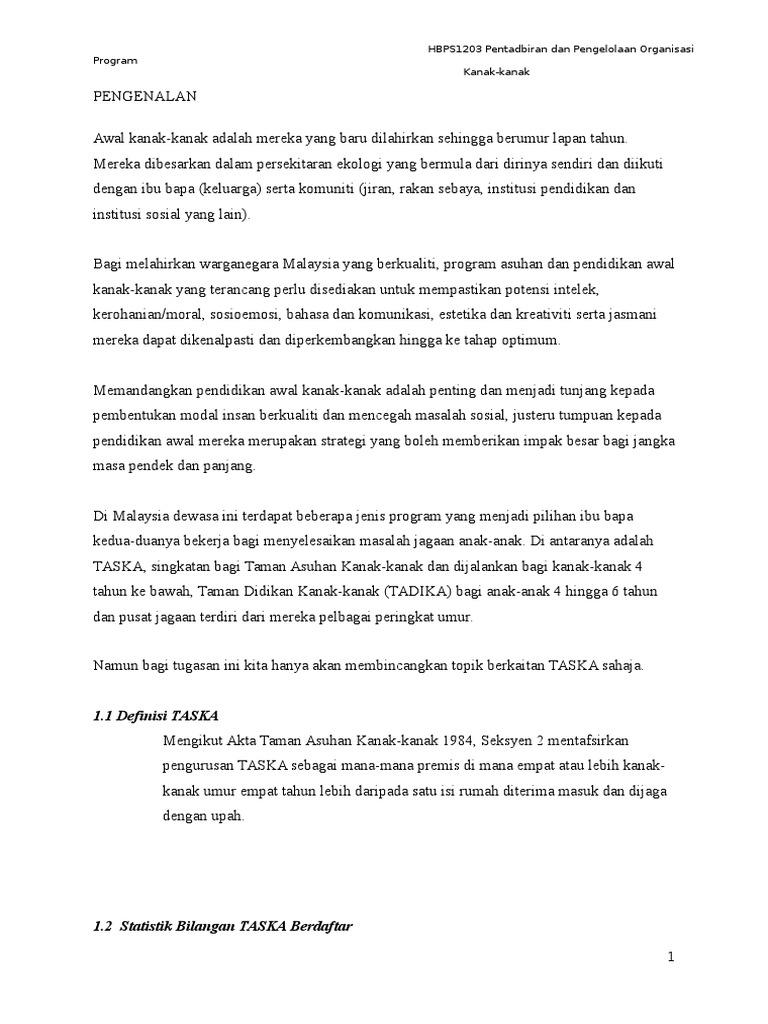 HBPS1203 Pentadbiran dan Pengelolaan Organisasi Program Kanak-kanak

PENGENALAN

Awal kanak-kanak adalah mereka yang baru dilahirkan sehingga berumur lapan tahun. Mereka dibesarkan dalam persekitaran ekologi yang bermula dari dirinya sendiri dan diikuti dengan ibu bapa (keluarga) serta komuniti (jiran, rakan sebaya, institusi pendidikan dan institusi sosial yang lain).

Bagi melahirkan warganegara Malaysia yang berkualiti, program asuhan dan pendidikan awal kanak-kanak yang terancang perlu disediakan untuk mempastikan potensi intelek, kerohanian/moral, sosioemosi, bahasa dan komunikasi, estetika dan kreativiti serta jasmani mereka dapat dikenalpasti dan diperkembangkan hingga ke tahap optimum.

Memandangkan pendidikan awal kanak-kanak adalah penting dan menjadi tunjang kepada pembentukan modal insan berkualiti dan mencegah masalah sosial, justeru tumpuan kepada pendidikan awal mereka merupakan strategi yang boleh memberikan impak besar bagi jangka masa pendek dan panjang.

Di Malaysia dewasa ini terdapat beberapa jenis program yang menjadi pilihan ibu bapa kedua-duanya bekerja bagi menyelesaikan masalah jagaan anak-anak. Di antaranya adalah TASKA, singkatan bagi Taman Asuhan Kanak-kanak dan dijalankan bagi kanak-kanak 4 tahun ke bawah, Taman Didikan Kanak-kanak (TADIKA) bagi anak-anak 4 hingga 6 tahun dan pusat jagaan terdiri dari mereka pelbagai peringkat umur.

Namun bagi tugasan ini kita hanya akan membincangkan topik berkaitan TASKA sahaja.

1.1 Definisi TASKA

Mengikut Akta Taman Asuhan Kanak-kanak 1984, Seksyen 2 mentafsirkan pengurusan TASKA sebagai mana-mana premis di mana empat atau lebih kanak-kanak umur empat tahun lebih daripada satu isi rumah diterima masuk dan dijaga dengan upah.

1.2 Statistik Bilangan TASKA Berdaftar

1